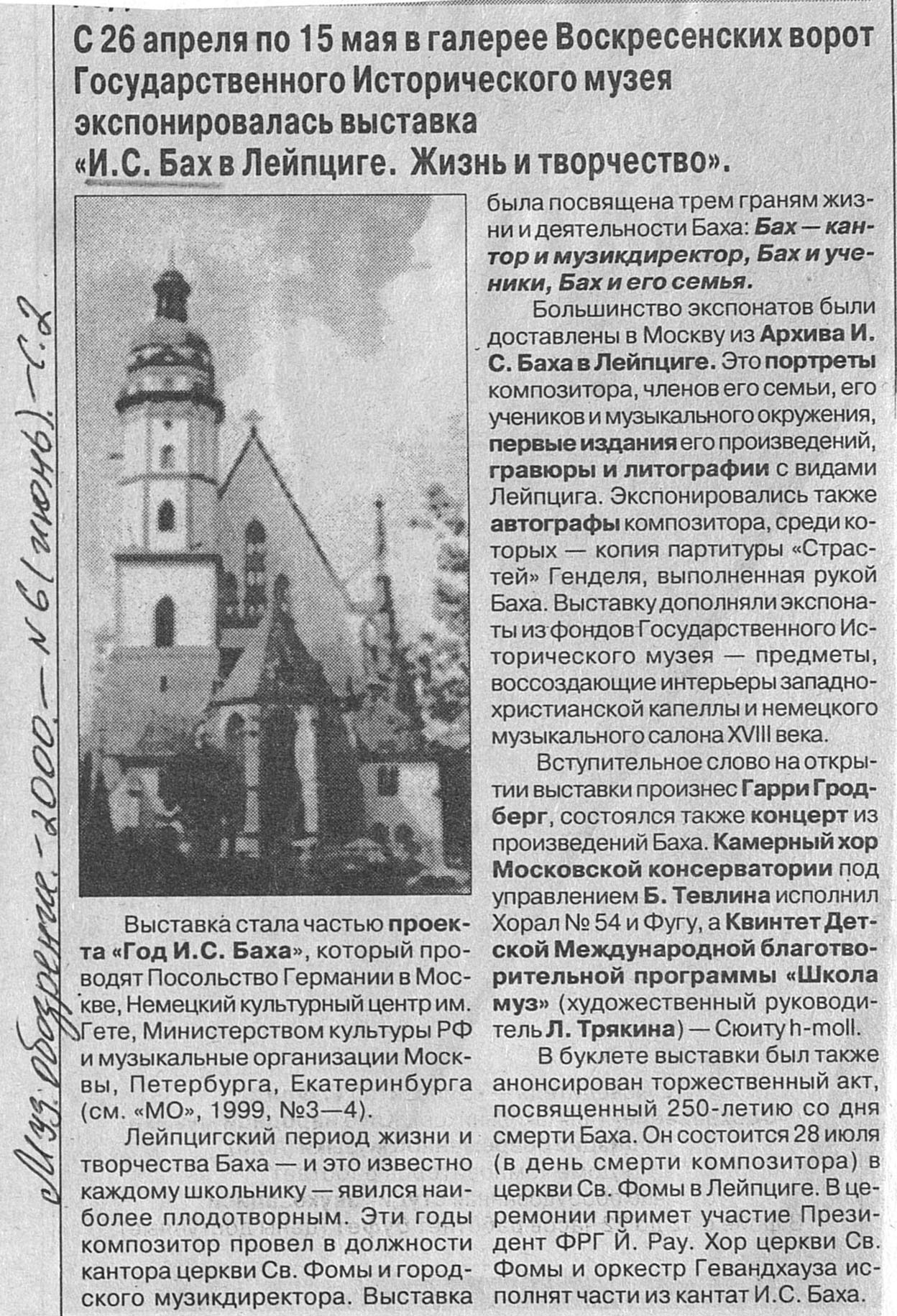 Муз. обозрение. - 2000. - № 6 (июнь). - С. 2

С 26 апреля по 15 мая в галерее Воскресенских ворот Государственного Исторического музея экспонировалась выставка «И.С. Бах в Лейпциге. Жизнь и творчество».

Выставка стала частью проекта «Год И.С. Баха», который проводят Посольство Германии в Москве, Немецкий культурный центр им. Гете, Министерством культуры РФ и музыкальные организации Москвы, Петербурга, Екатеринбурга (см. «МО», 1999, №3—4).

Лейпцигский период жизни и творчества Баха — и это известно каждому школьнику — явился наиболее плодотворным. Эти годы композитор провел в должности кантора церкви Св. Фомы и городского музикдиректора. Выставка была посвящена трем граням жизни и деятельности Баха: Бах — кантор и музикдиректор, Бах и ученики, Бах и его семья.

Большинство экспонатов были доставлены в Москву из Архива И. С. Баха в Лейпциге. Это портреты композитора, членов его семьи, его учеников и музыкального окружения, первые издания его произведений, гравюры и литографии с видами Лейпцига. Экспонировались также автографы композитора, среди которых — копия партитуры «Страстей» Генделя, выполненная рукой Баха. Выставку дополняли экспонаты из фондов Государственного Исторического музея — предметы, воссоздающие интерьеры западнохристианской капеллы и немецкого музыкального салона XVIII века.

Вступительное слово на открытии выставки произнес Гарри Гродберг, состоялся также концерт из произведений Баха. Камерный хор Московской консерватории под управлением Б. Тевлина исполнил Хорал № 54 и Фугу, а Квинтет Детской Международной благотворительной программы «Школа муз» (художественный руководитель Л. Трякина) — Сюиту h-moll.

В буклете выставки был также анонсирован торжественный акт, посвященный 250-летию со дня смерти Баха. Он состоится 28 июля (в день смерти композитора) в церкви Св. Фомы в Лейпциге. В церемонии примет участие Президент ФРГ Й. Рау. Хор церкви Св. Фомы и оркестр Гевандхауза исполнят части из кантат И.С. Баха.